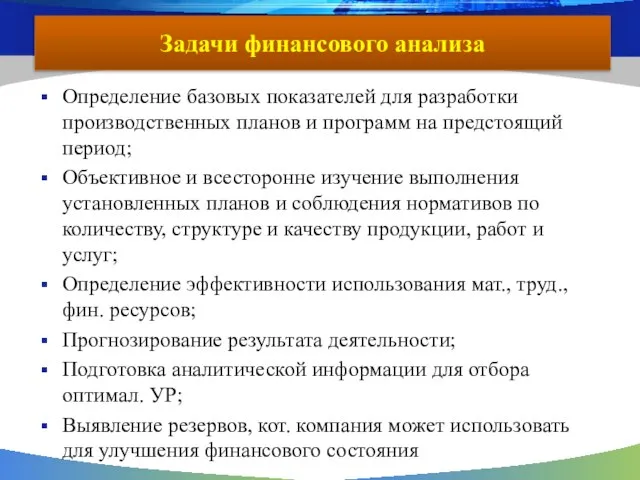 Задачи финансового анализа

▪ Определение базовых показателей для разработки производственных планов и программ на предстоящий период;

▪ Объективное и всесторонне изучение выполнения установленных планов и соблюдения нормативов по количеству, структуре и качеству продукции, работ и услуг;

▪ Определение эффективности использования мат., труд., фин. ресурсов;

▪ Прогнозирование результата деятельности;

▪ Подготовка аналитической информации для отбора оптимал. УР;

▪ Выявление резервов, кот. компания может использовать для улучшения финансового состояния